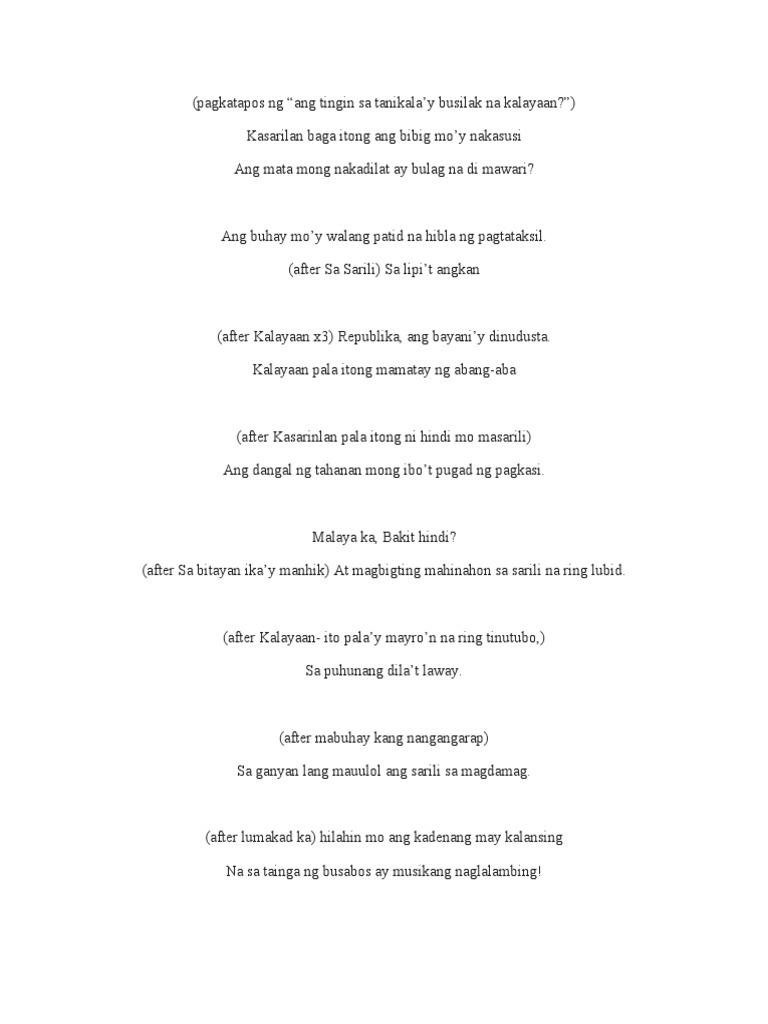 (pagkatapos ng “ang tingin sa tanikala’y busilak na kalayaan?”)

Kasarilan baga itong ang bibig mo’y nakasusi

Ang mata mong nakadilat ay bulag na di mawari?

Ang buhay mo’y walang patid na hibla ng pagtataksil.

(after Sa Sarili) Sa lipi’t angkan

(after Kalayaan x3) Republika, ang bayani’y dinudusta.

Kalayaan pala itong mamatay ng abang-aba

(after Kasarinlan pala itong ni hindi mo masarili)

Ang dangal ng tahanan mong ibo’t pugad ng pagkasi.

Malaya ka, Bakit hindi?

(after Sa bitayan ika’y manhik) At magbigting mahinahon sa sarili na ring lubid.

(after Kalayaan- ito pala’y mayro’n na ring tinutubo,)

Sa puhunang dila’t laway.

(after mabuhay kang nangangarap)

Sa ganyan lang mauulol ang sarili sa magdamag.

(after lumakad ka) hilahin mo ang kadenang may kalansing

Na sa tainga ng busabos ay musikang naglalambing!